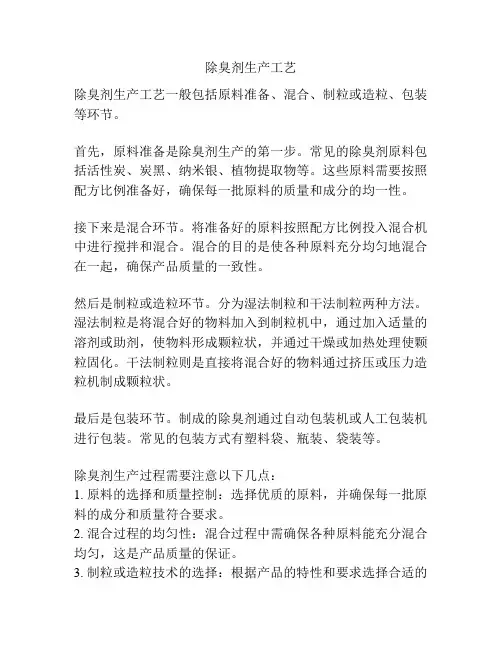 除臭剂生产工艺

除臭剂生产工艺一般包括原料准备、混合、制粒或造粒、包装等环节。

首先，原料准备是除臭剂生产的第一步。常见的除臭剂原料包括活性炭、炭黑、纳米银、植物提取物等。这些原料需要按照配方比例准备好，确保每一批原料的质量和成分的均一性。

接下来是混合环节。将准备好的原料按照配方比例投入混合机中进行搅拌和混合。混合的目的是使各种原料充分均匀地混合在一起，确保产品质量的一致性。

然后是制粒或造粒环节。分为湿法制粒和干法制粒两种方法。湿法制粒是将混合好的物料加入到制粒机中，通过加入适量的溶剂或助剂，使物料形成颗粒状，并通过干燥或加热处理使颗粒固化。干法制粒则是直接将混合好的物料通过挤压或压力造粒机制成颗粒状。

最后是包装环节。制成的除臭剂通过自动包装机或人工包装机进行包装。常见的包装方式有塑料袋、瓶装、袋装等。

除臭剂生产过程需要注意以下几点：
1. 原料的选择和质量控制：选择优质的原料，并确保每一批原料的成分和质量符合要求。
2. 混合过程的均匀性：混合过程中需确保各种原料能充分混合均匀，这是产品质量的保证。
3. 制粒或造粒技术的选择：根据产品的特性和要求选择合适的